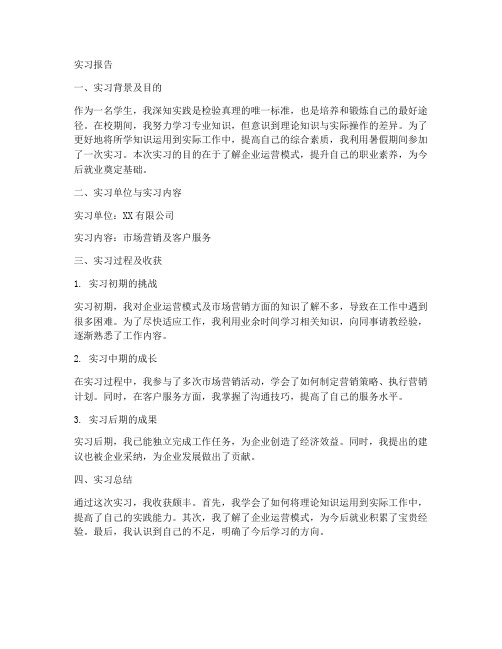 实习报告

一、实习背景及目的

作为一名学生，我深知实践是检验真理的唯一标准，也是培养和锻炼自己的最好途径。在校期间，我努力学习专业知识，但意识到理论知识与实际操作的差异。为了更好地将所学知识运用到实际工作中，提高自己的综合素质，我利用暑假期间参加了一次实习。本次实习的目的在于了解企业运营模式，提升自己的职业素养，为今后就业奠定基础。

二、实习单位与实习内容

实习单位：XX 有限公司

实习内容：市场营销及客户服务

三、实习过程及收获

1. 实习初期的挑战

实习初期，我对企业运营模式及市场营销方面的知识了解不多，导致在工作中遇到很多困难。为了尽快适应工作，我利用业余时间学习相关知识，向同事请教经验，逐渐熟悉了工作内容。

2. 实习中期的成长

在实习过程中，我参与了多次市场营销活动，学会了如何制定营销策略、执行营销计划。同时，在客户服务方面，我掌握了沟通技巧，提高了自己的服务水平。

3. 实习后期的成果

实习后期，我已能独立完成工作任务，为企业创造了经济效益。同时，我提出的建议也被企业采纳，为企业发展做出了贡献。

四、实习总结

通过这次实习，我收获颇丰。首先，我学会了如何将理论知识运用到实际工作中，提高了自己的实践能力。其次，我了解了企业运营模式，为今后就业积累了宝贵经验。最后，我认识到自己的不足，明确了今后学习的方向。